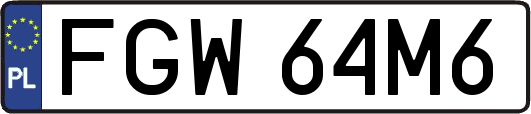 PL

FGW 64M6